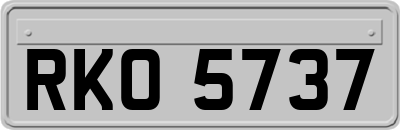 RKO 5737